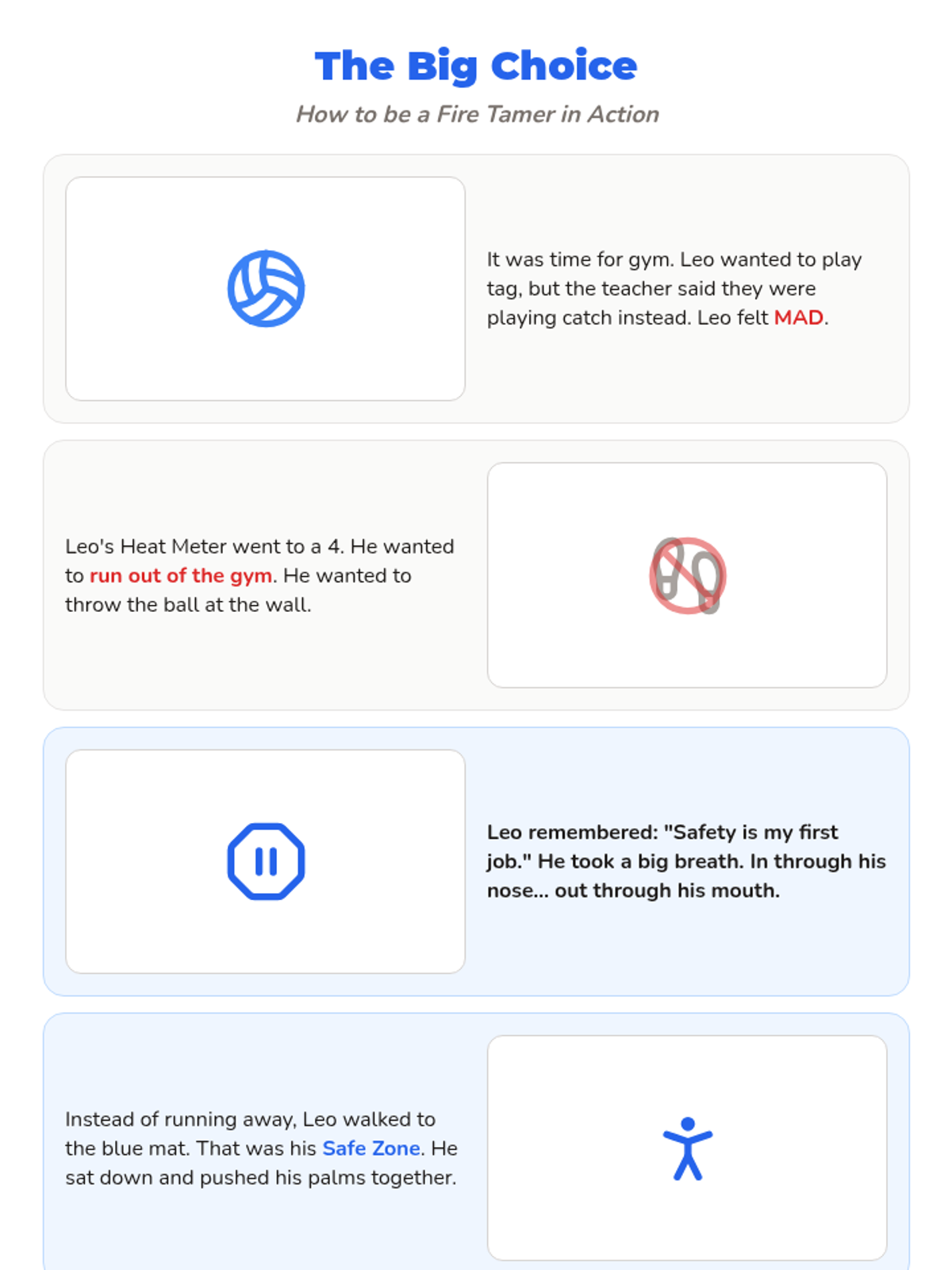 The Big Choice

How to be a Fire Tamer in Action

It was time for gym. Leo wanted to play tag, but the teacher said they were playing catch instead. Leo felt MAD.

Leo's Heat Meter went to a 4. He wanted to run out of the gym. He wanted to throw the ball at the wall.

Leo remembered: "Safety is my first job." He took a big breath. In through his nose... out through his mouth.

Instead of running away, Leo walked to the blue mat. That was his Safe Zone. He sat down and pushed his palms together.